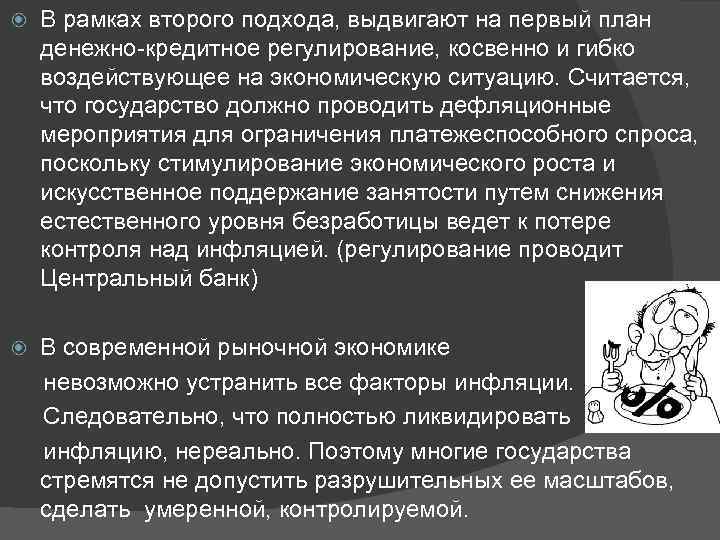 В рамках второго подхода, выдвигают на первый план денежно-кредитное регулирование, косвенно и гибко воздействующее на экономическую ситуацию. Считается, что государство должно проводить дефляционные мероприятия для ограничения платежеспособного спроса, поскольку стимулирование экономического роста и искусственное поддержание занятости путем снижения естественного уровня безработицы ведет к потере контроля над инфляцией. (регулирование проводит Центральный банк)

В современной рыночной экономике невозможно устранить все факторы инфляции. Следовательно, что полностью ликвидировать инфляцию, нереально. Поэтому многие государства стремятся не допустить разрушительных ее масштабов, сделать умеренной, контролируемой.

%